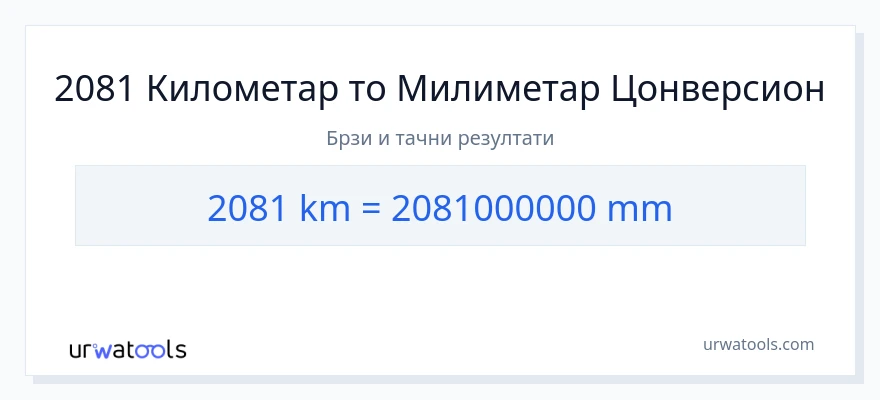 2081 Километар то Милиметар Цонверсион

Брзи и тачни резултати

2081 km = 2081000000 mm

urwatools

urwatools.com